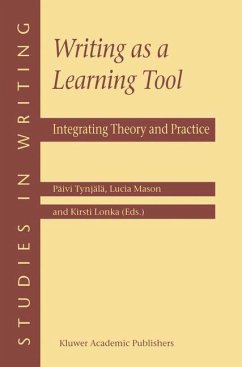 STUDIES IN WRITING

Writing as a Learning Tool

Integrating Theory and Practice

Päivi Tynjälä, Lucia Mason

and Kirsti Lonka (Eds.)

Kluwer Academic Publishers